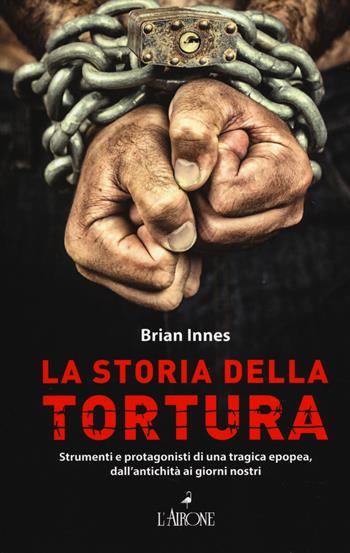 Brian Innes

LA STORIA DELLA
TORTURA

Strumenti e protagonisti di una tragica epopea, dall'antichità ai giorni nostri

L'AIRONE